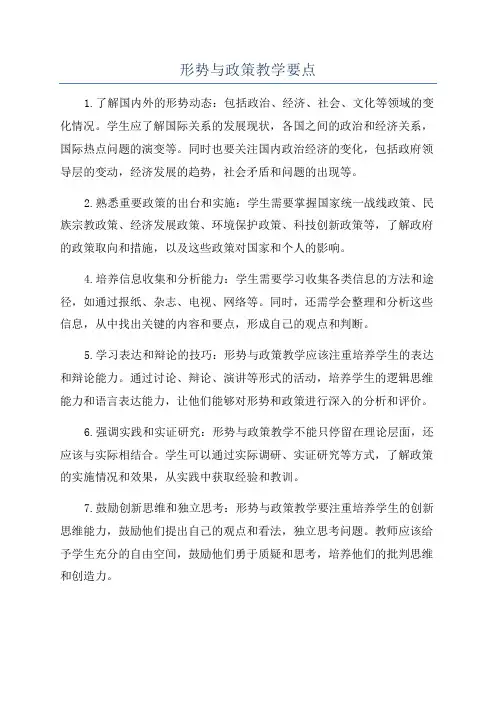 形势与政策教学要点

1.了解国内外的形势动态：包括政治、经济、社会、文化等领域的变化情况。学生应了解国际关系的发展现状，各国之间的政治和经济关系，国际热点问题的演变等。同时也要关注国内政治经济的变化，包括政府领导层的变动，经济发展的趋势，社会矛盾和问题的出现等。

2.熟悉重要政策的出台和实施：学生需要掌握国家统一战线政策、民族宗教政策、经济发展政策、环境保护政策、科技创新政策等，了解政府的政策取向和措施，以及这些政策对国家和个人的影响。

4.培养信息收集和分析能力：学生需要学习收集各类信息的方法和途径，如通过报纸、杂志、电视、网络等。同时，还需学会整理和分析这些信息，从中找出关键的内容和要点，形成自己的观点和判断。

5.学习表达和辩论的技巧：形势与政策教学应该注重培养学生的表达和辩论能力。通过讨论、辩论、演讲等形式的活动，培养学生的逻辑思维能力和语言表达能力，让他们能够对形势和政策进行深入的分析和评价。

6.强调实践和实证研究：形势与政策教学不能只停留在理论层面，还应该与实际相结合。学生可以通过实际调研、实证研究等方式，了解政策的实施情况和效果，从实践中获取经验和教训。

7.鼓励创新思维和独立思考：形势与政策教学要注重培养学生的创新思维能力，鼓励他们提出自己的观点和看法，独立思考问题。教师应该给予学生充分的自由空间，鼓励他们勇于质疑和思考，培养他们的批判思维和创造力。